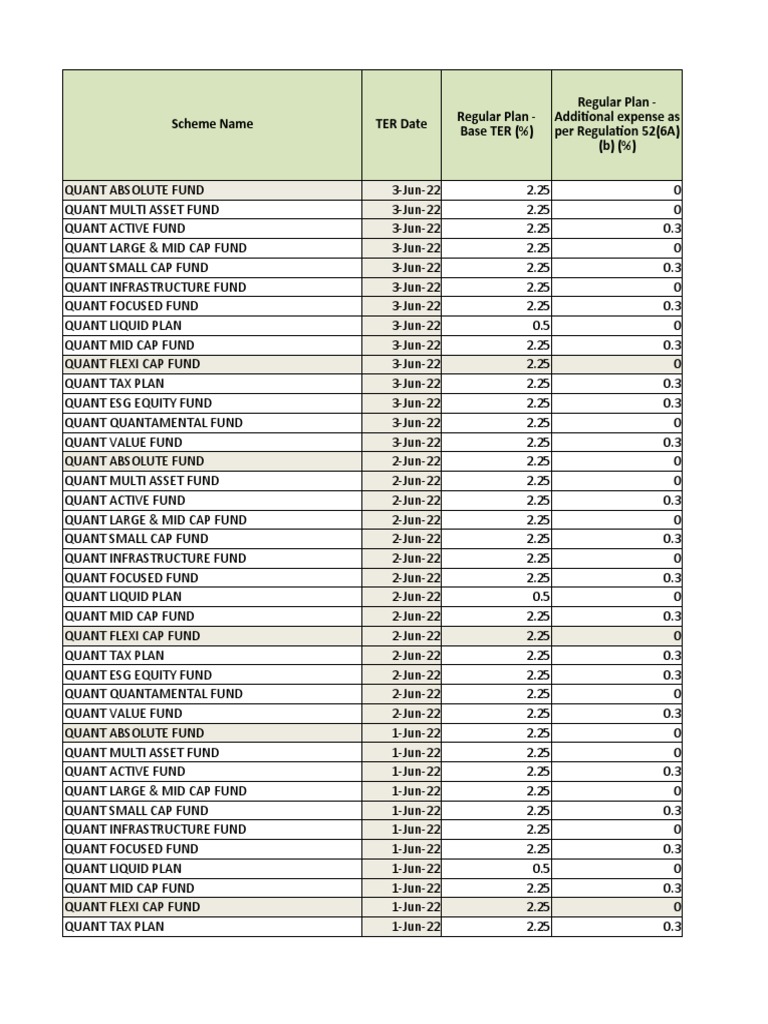 | Scheme Name | TER Date | Regular Plan - Base TER (%) | Regular Plan - Additional expense as per Regulation 52(6A) (b) (%) |
|---|---|---|---|
| QUANT ABSOLUTE FUND | 3-Jun-22 | 2.25 | 0 |
| QUANT MULTI ASSET FUND | 3-Jun-22 | 2.25 | 0 |
| QUANT ACTIVE FUND | 3-Jun-22 | 2.25 | 0.3 |
| QUANT LARGE & MID CAP FUND | 3-Jun-22 | 2.25 | 0 |
| QUANT SMALL CAP FUND | 3-Jun-22 | 2.25 | 0.3 |
| QUANT INFRASTRUCTURE FUND | 3-Jun-22 | 2.25 | 0 |
| QUANT FOCUSED FUND | 3-Jun-22 | 2.25 | 0.3 |
| QUANT LIQUID PLAN | 3-Jun-22 | 0.5 | 0 |
| QUANT MID CAP FUND | 3-Jun-22 | 2.25 | 0.3 |
| QUANT FLEXI CAP FUND | 3-Jun-22 | 2.25 | 0 |
| QUANT TAX PLAN | 3-Jun-22 | 2.25 | 0.3 |
| QUANT ESG EQUITY FUND | 3-Jun-22 | 2.25 | 0.3 |
| QUANT QUANTAMENTAL FUND | 3-Jun-22 | 2.25 | 0 |
| QUANT VALUE FUND | 3-Jun-22 | 2.25 | 0.3 |
| QUANT ABSOLUTE FUND | 2-Jun-22 | 2.25 | 0 |
| QUANT MULTI ASSET FUND | 2-Jun-22 | 2.25 | 0 |
| QUANT ACTIVE FUND | 2-Jun-22 | 2.25 | 0.3 |
| QUANT LARGE & MID CAP FUND | 2-Jun-22 | 2.25 | 0 |
| QUANT SMALL CAP FUND | 2-Jun-22 | 2.25 | 0.3 |
| QUANT INFRASTRUCTURE FUND | 2-Jun-22 | 2.25 | 0 |
| QUANT FOCUSED FUND | 2-Jun-22 | 2.25 | 0.3 |
| QUANT LIQUID PLAN | 2-Jun-22 | 0.5 | 0 |
| QUANT MID CAP FUND | 2-Jun-22 | 2.25 | 0.3 |
| QUANT FLEXI CAP FUND | 2-Jun-22 | 2.25 | 0 |
| QUANT TAX PLAN | 2-Jun-22 | 2.25 | 0.3 |
| QUANT ESG EQUITY FUND | 2-Jun-22 | 2.25 | 0.3 |
| QUANT QUANTAMENTAL FUND | 2-Jun-22 | 2.25 | 0 |
| QUANT VALUE FUND | 2-Jun-22 | 2.25 | 0.3 |
| QUANT ABSOLUTE FUND | 1-Jun-22 | 2.25 | 0 |
| QUANT MULTI ASSET FUND | 1-Jun-22 | 2.25 | 0 |
| QUANT ACTIVE FUND | 1-Jun-22 | 2.25 | 0.3 |
| QUANT LARGE & MID CAP FUND | 1-Jun-22 | 2.25 | 0 |
| QUANT SMALL CAP FUND | 1-Jun-22 | 2.25 | 0.3 |
| QUANT INFRASTRUCTURE FUND | 1-Jun-22 | 2.25 | 0 |
| QUANT FOCUSED FUND | 1-Jun-22 | 2.25 | 0.3 |
| QUANT LIQUID PLAN | 1-Jun-22 | 0.5 | 0 |
| QUANT MID CAP FUND | 1-Jun-22 | 2.25 | 0.3 |
| QUANT FLEXI CAP FUND | 1-Jun-22 | 2.25 | 0 |
| QUANT TAX PLAN | 1-Jun-22 | 2.25 | 0.3 |